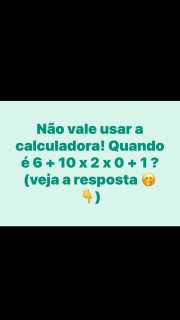 Não vale usar a calculadora! Quando é 6 + 10 x 2 x 0 + 1 ? (veja a resposta 🤭 👇)